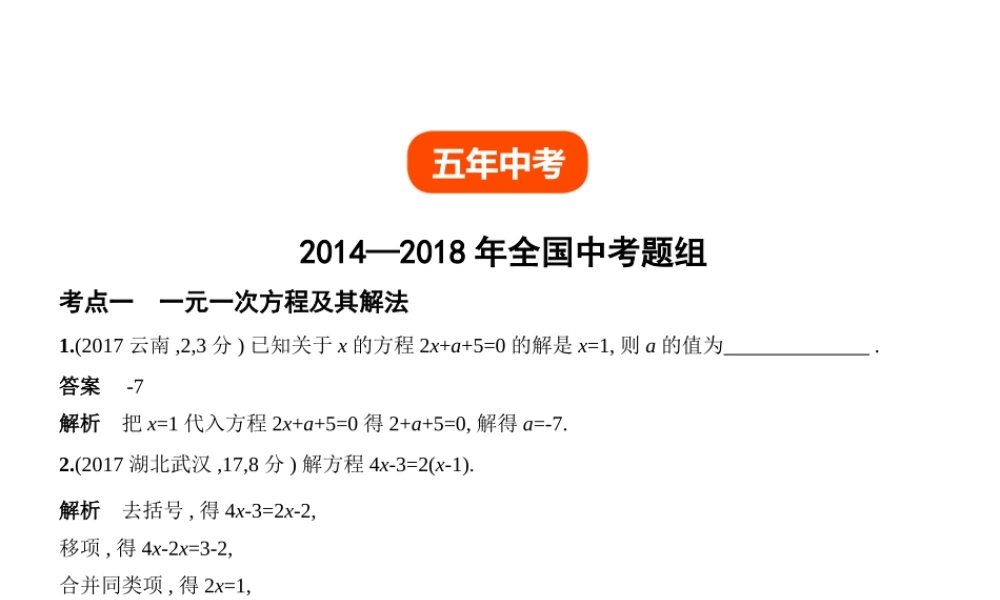 五年中考

2014—2018 年全国中考题组

考点一　一元一次方程及其解法

1.(2017 云南 ,2,3 分 ) 已知关于 $x$ 的方程 $2x+a+5=0$ 的解是 $x=1$, 则 $a$ 的值为______________ .

答案　-7

解析　把 $x=1$ 代入方程 $2x+a+5=0$ 得 $2+a+5=0$, 解得 $a=-7$.

2.(2017 湖北武汉 ,17,8 分 ) 解方程 $4x-3=2(x-1)$.

解析　去括号 , 得 $4x-3=2x-2$,

移项 , 得 $4x-2x=3-2$,

合并同类项 , 得 $2x=1$,